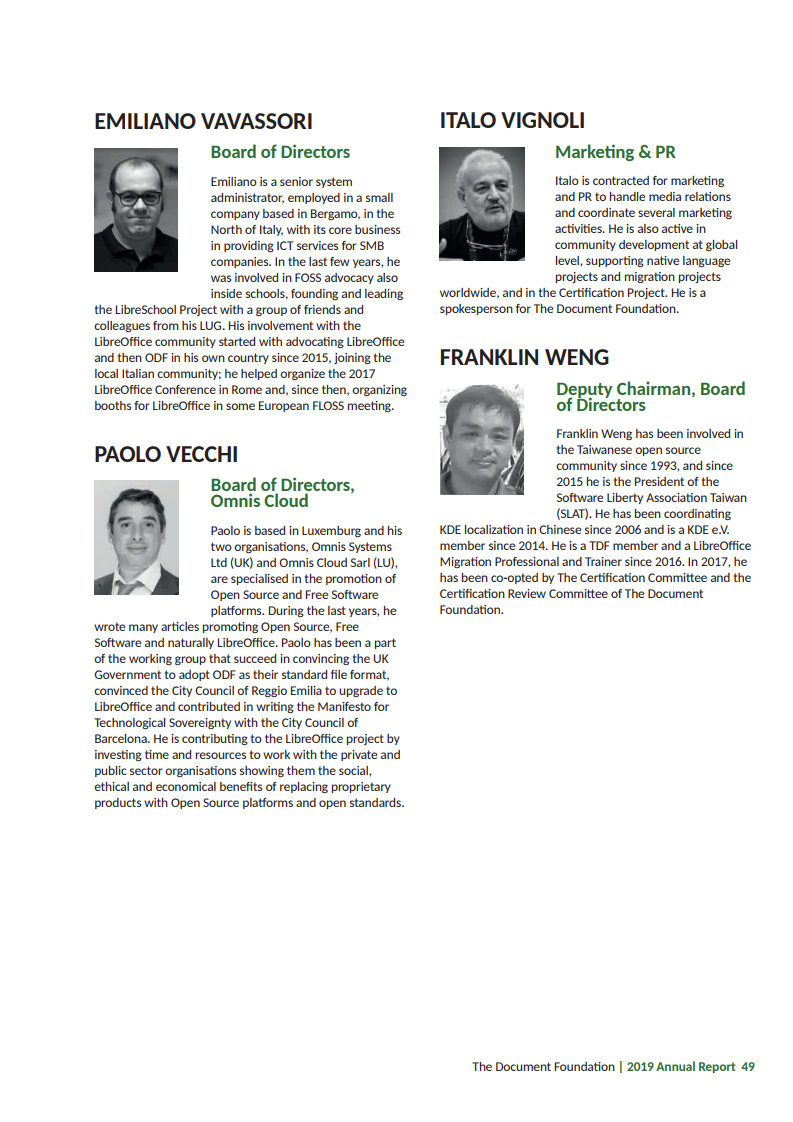 EMILIANO VAVASSORI

Board of Directors

Emiliano is a senior system administrator, employed in a small company based in Bergamo, in the North of Italy, with its core business in providing ICT services for SMB companies. In the last few years, he was involved in FOSS advocacy also inside schools, founding and leading the LibreSchool Project with a group of friends and colleagues from his LUG. His involvement with the LibreOffice community started with advocating LibreOffice and then ODF in his own country since 2015, joining the local Italian community; he helped organize the 2017 LibreOffice Conference in Rome and, since then, organizing booths for LibreOffice in some European FLOSS meeting.

PAOLO VECCHI

Board of Directors, Omnis Cloud

Paolo is based in Luxemburg and his two organisations, Omnis Systems Ltd (UK) and Omnis Cloud Sarl (LU), are specialised in the promotion of Open Source and Free Software platforms. During the last years, he wrote many articles promoting Open Source, Free Software and naturally LibreOffice. Paolo has been a part of the working group that succeed in convincing the UK Government to adopt ODF as their standard file format, convinced the City Council of Reggio Emilia to upgrade to LibreOffice and contributed in writing the Manifesto for Technological Sovereignty with the City Council of Barcelona. He is contributing to the LibreOffice project by investing time and resources to work with the private and public sector organisations showing them the social, ethical and economical benefits of replacing proprietary products with Open Source platforms and open standards.

ITALO VIGNOLI

Marketing & PR

Italo is contracted for marketing and PR to handle media relations and coordinate several marketing activities. He is also active in community development at global level, supporting native language projects and migration projects worldwide, and in the Certification Project. He is a spokesperson for The Document Foundation.

FRANKLIN WENG

Deputy Chairman, Board of Directors

Franklin Weng has been involved in the Taiwanese open source community since 1993, and since 2015 he is the President of the Software Liberty Association Taiwan (SLAT). He has been coordinating KDE localization in Chinese since 2006 and is a KDE e.V. member since 2014. He is a TDF member and a LibreOffice Migration Professional and Trainer since 2016. In 2017, he has been co-opted by The Certification Committee and the Certification Review Committee of The Document Foundation.

The Document Foundation | 2019 Annual Report 49